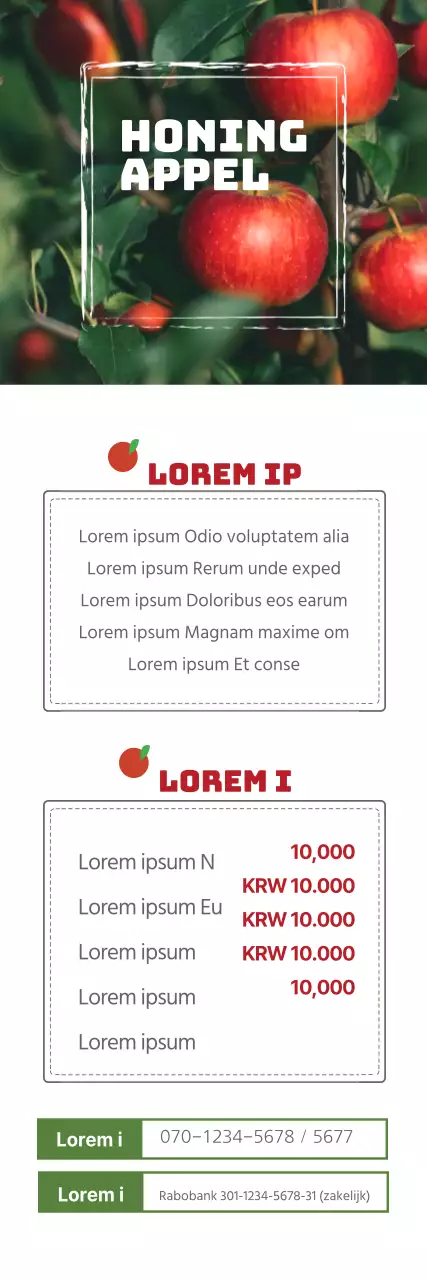 HONING
APPEL

LOREM IP

Lorem ipsum Odio voluptatem alia
Lorem ipsum Rerum unde exped
Lorem ipsum Doloribus eos earum
Lorem ipsum Magnam maxime om
Lorem ipsum Et conse

LOREM I

Lorem ipsum N
Lorem ipsum Eu
Lorem ipsum
Lorem ipsum
Lorem ipsum

10,000
KRW 10.000
KRW 10.000
KRW 10.000
10,000

Lorem i
070-1234-5678 / 5677

Lorem i
Rabobank 301-1234-5678-31 (zakelijk)